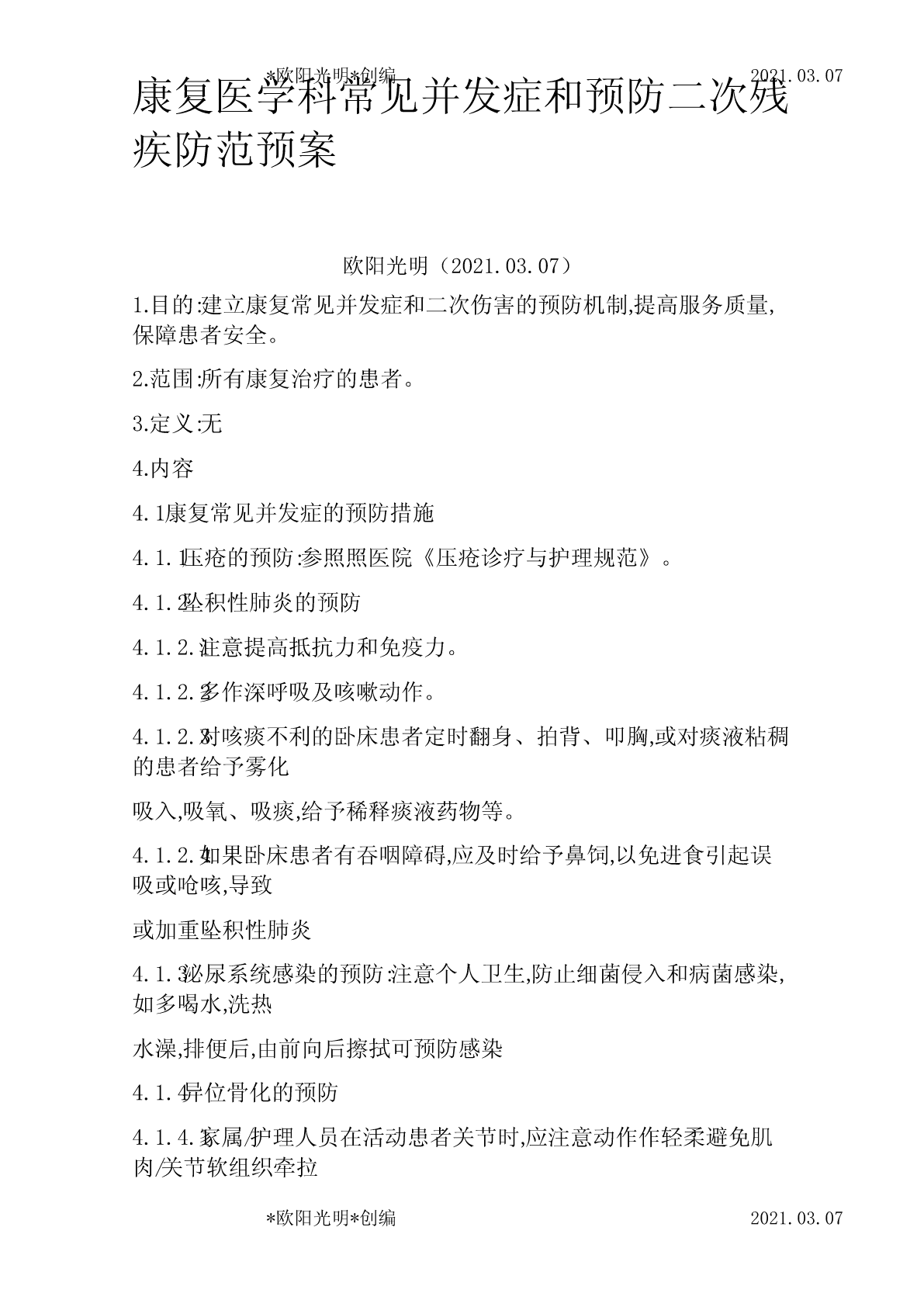 *欧阳光明*创编 2021.03.07

康复医学科常见并发症和预防二次残疾防范预案

欧阳光明（2021.03.07）

1.目的:建立康复常见并发症和二次伤害的预防机制,提高服务质量,保障患者安全。

2.范围:所有康复治疗的患者。

3.定义:无

4.内容

4.1康复常见并发症的预防措施

4.1.1压疮的预防:参照照医院《压疮诊疗与护理规范》。

4.1.2坠积性肺炎的预防

4.1.2.1注意提高抵抗力和免疫力。

4.1.2.2多作深呼吸及咳嗽动作。

4.1.2.3对咳痰不利的卧床患者定时翻身、拍背、叩胸,或对痰液粘稠的患者给予雾化

吸入,吸氧、吸痰,给予稀释痰液药物等。

4.1.2.4如果卧床患者有吞咽障碍,应及时给予鼻饲,以免进食引起误吸或呛咳,导致

或加重坠积性肺炎

4.1.3泌尿系统感染的预防:注意个人卫生,防止细菌侵入和病菌感染,如多喝水,洗热

水澡,排便后,由前向后擦拭可预防感染

4.1.4异位骨化的预防

4.1.4.1家属/护理人员在活动患者关节时,应注意动作作轻柔避免肌肉/关节软组织牵拉

*欧阳光明*创编 2021.03.07